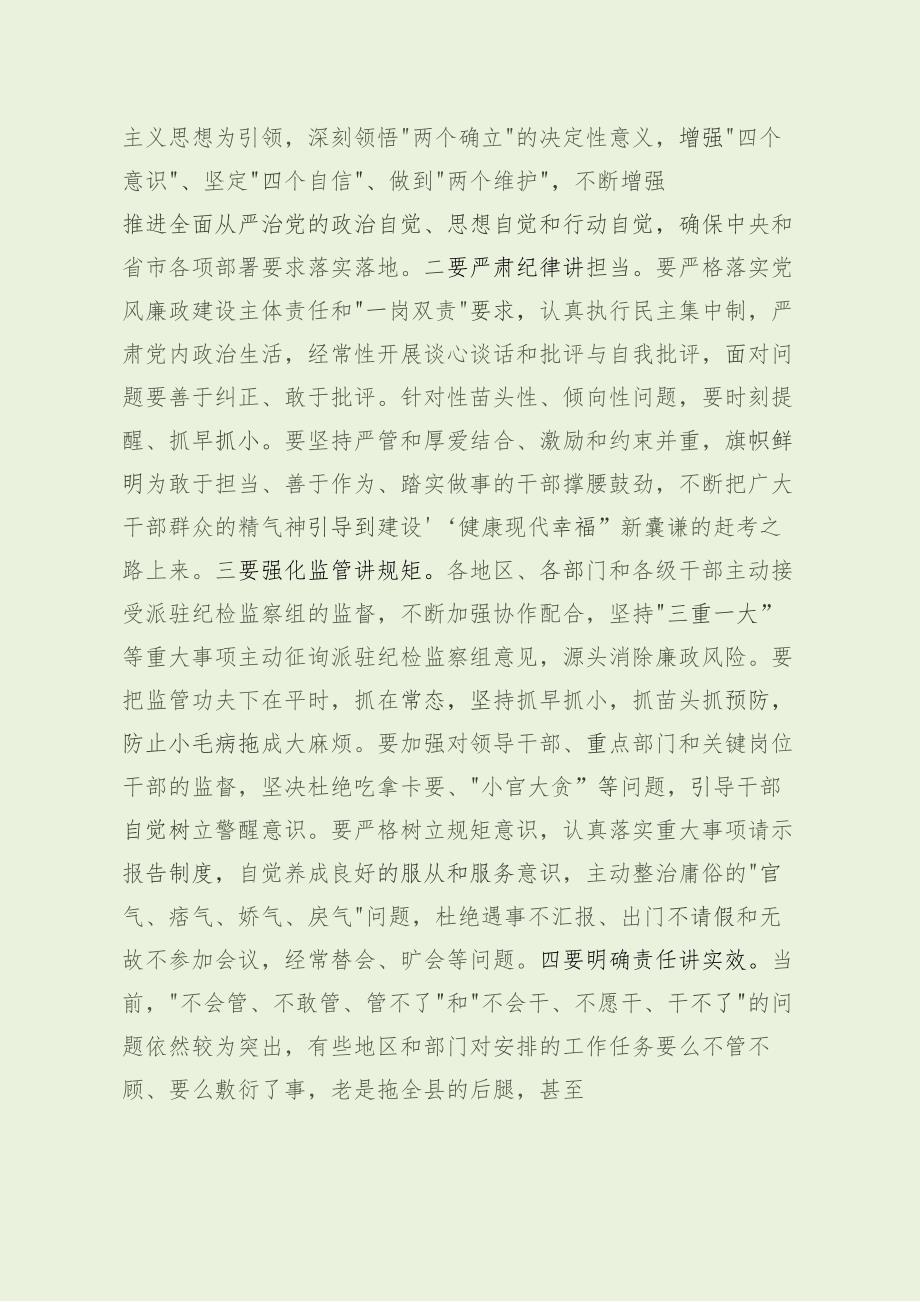 主义思想为引领，深刻领悟"两个确立"的决定性意义，增强"四个意识"、坚定"四个自信"、做到"两个维护"，不断增强

推进全面从严治党的政治自觉、思想自觉和行动自觉，确保中央和省市各项部署要求落实落地。二要严肃纪律讲担当。要严格落实党风廉政建设主体责任和"一岗双责"要求，认真执行民主集中制，严肃党内政治生活，经常性开展谈心谈话和批评与自我批评，面对问题要善于纠正、敢于批评。针对性苗头性、倾向性问题，要时刻提醒、抓早抓小。要坚持严管和厚爱结合、激励和约束并重，旗帜鲜明为敢于担当、善于作为、踏实做事的干部撑腰鼓劲，不断把广大干部群众的精气神引导到建设'‘健康现代幸福”新囊谦的赶考之路上来。三要强化监管讲规矩。各地区、各部门和各级干部主动接受派驻纪检监察组的监督，不断加强协作配合，坚持"三重一大”等重大事项主动征询派驻纪检监察组意见，源头消除廉政风险。要把监管功夫下在平时，抓在常态，坚持抓早抓小，抓苗头抓预防，防止小毛病拖成大麻烦。要加强对领导干部、重点部门和关键岗位干部的监督，坚决杜绝吃拿卡要、"小官大贪”等问题，引导干部自觉树立警醒意识。要严格树立规矩意识，认真落实重大事项请示报告制度，自觉养成良好的服从和服务意识，主动整治庸俗的"官气、痞气、娇气、戾气"问题，杜绝遇事不汇报、出门不请假和无故不参加会议，经常替会、旷会等问题。四要明确责任讲实效。当前，"不会管、不敢管、管不了"和"不会干、不愿干、干不了"的问题依然较为突出，有些地区和部门对安排的工作任务要么不管不顾、要么敷衍了事，老是拖全县的后腿，甚至